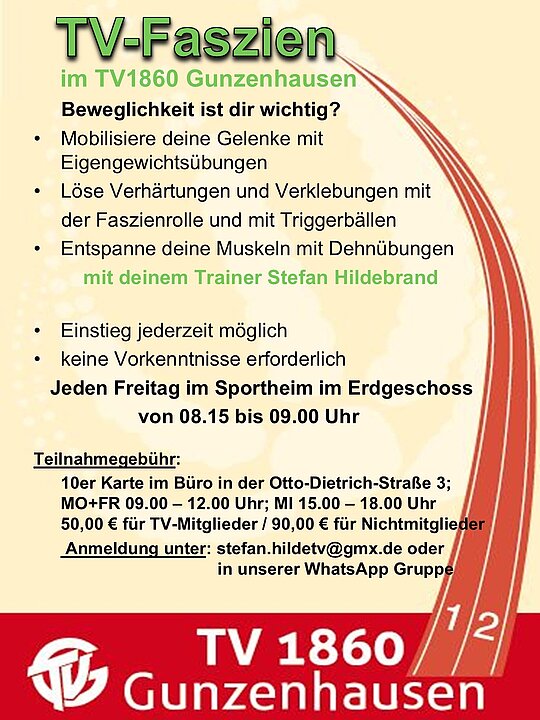 TV-Faszien

im TV1860 Gunzenhausen

Beweglichkeit ist dir wichtig?

• Mobilisiere deine Gelenke mit Eigengewichtsübungen
• Löse Verhärtungen und Verklebungen mit der Faszienrolle und mit Triggerbällen
• Entspanne deine Muskeln mit Dehnübungen

mit deinem Trainer Stefan Hildebrand

• Einstieg jederzeit möglich
• keine Vorkenntnisse erforderlich

Jeden Freitag im Sportheim im Erdgeschoss
von 08.15 bis 09.00 Uhr

Teilnahmegebühr:
10er Karte im Büro in der Otto-Dietrich-Straße 3;
MO+FR 09.00 – 12.00 Uhr; MI 15.00 – 18.00 Uhr
50,00 € für TV-Mitglieder / 90,00 € für Nichtmitglieder
Anmeldung unter: stefan.hildetv@gmx.de oder
in unserer WhatsApp Gruppe

1 2

TV 1860
Gunzenhausen